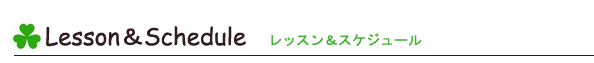 Lesson＆Schedule レッスン＆スケジュール